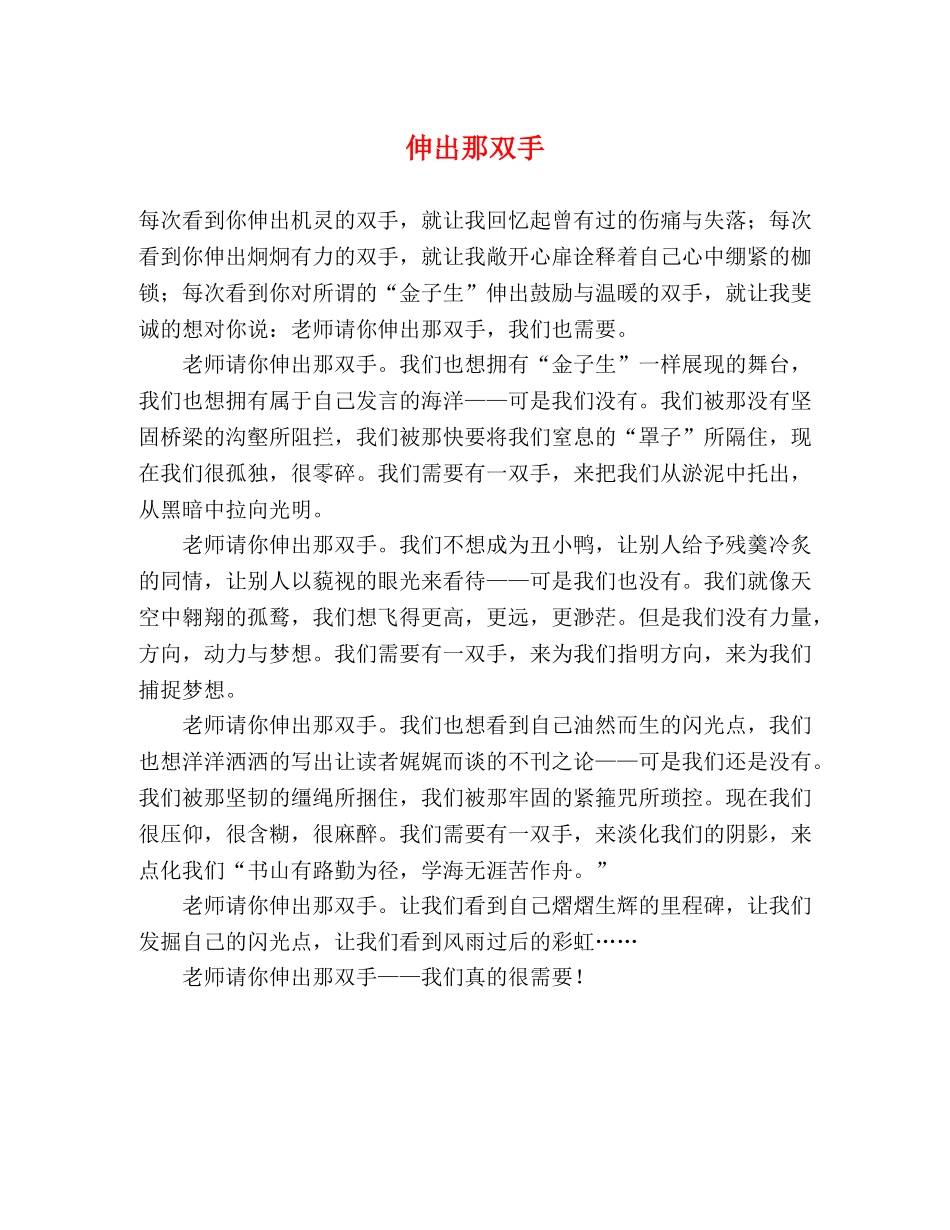 伸出那双手

每次看到你伸出机灵的双手，就让我回忆起曾有过的伤痛与失落；每次看到你伸出炯炯有力的双手，就让我敞开心扉诠释着自己心中绷紧的枷锁；每次看到你对所谓的“金子生”伸出鼓励与温暖的双手，就让我斐诚的想对你说：老师请你伸出那双手，我们也需要。

老师请你伸出那双手。我们也想拥有“金子生”一样展现的舞台，我们也想拥有属于自己发言的海洋——可是我们没有。我们被那没有坚固桥梁的沟壑所阻拦，我们被那快要将我们窒息的“罩子”所隔住，现在我们很孤独，很零碎。我们需要有一双手，来把我们从淤泥中托出，从黑暗中拉向光明。

老师请你伸出那双手。我们不想成为丑小鸭，让别人给予残羹冷炙的同情，让别人以藐视的眼光来看待——可是我们也没有。我们就像天空中翱翔的孤鹜，我们想飞得更高，更远，更渺茫。但是我们没有力量，方向，动力与梦想。我们需要有一双手，来为我们指明方向，来为我们捕捉梦想。

老师请你伸出那双手。我们也想看到自己油然而生的闪光点，我们也想洋洋洒洒的写出让读者娓娓而谈的不刊之论——可是我们还是没有。我们被那坚韧的缰绳所捆住，我们被那牢固的紧箍咒所琐控。现在我们很压仰，很含糊，很麻醉。我们需要有一双手，来淡化我们的阴影，来点化我们“书山有路勤为径，学海无涯苦作舟。”

老师请你伸出那双手。让我们看到自己熠熠生辉的里程碑，让我们发掘自己的闪光点，让我们看到风雨过后的彩虹……

老师请你伸出那双手——我们真的很需要！